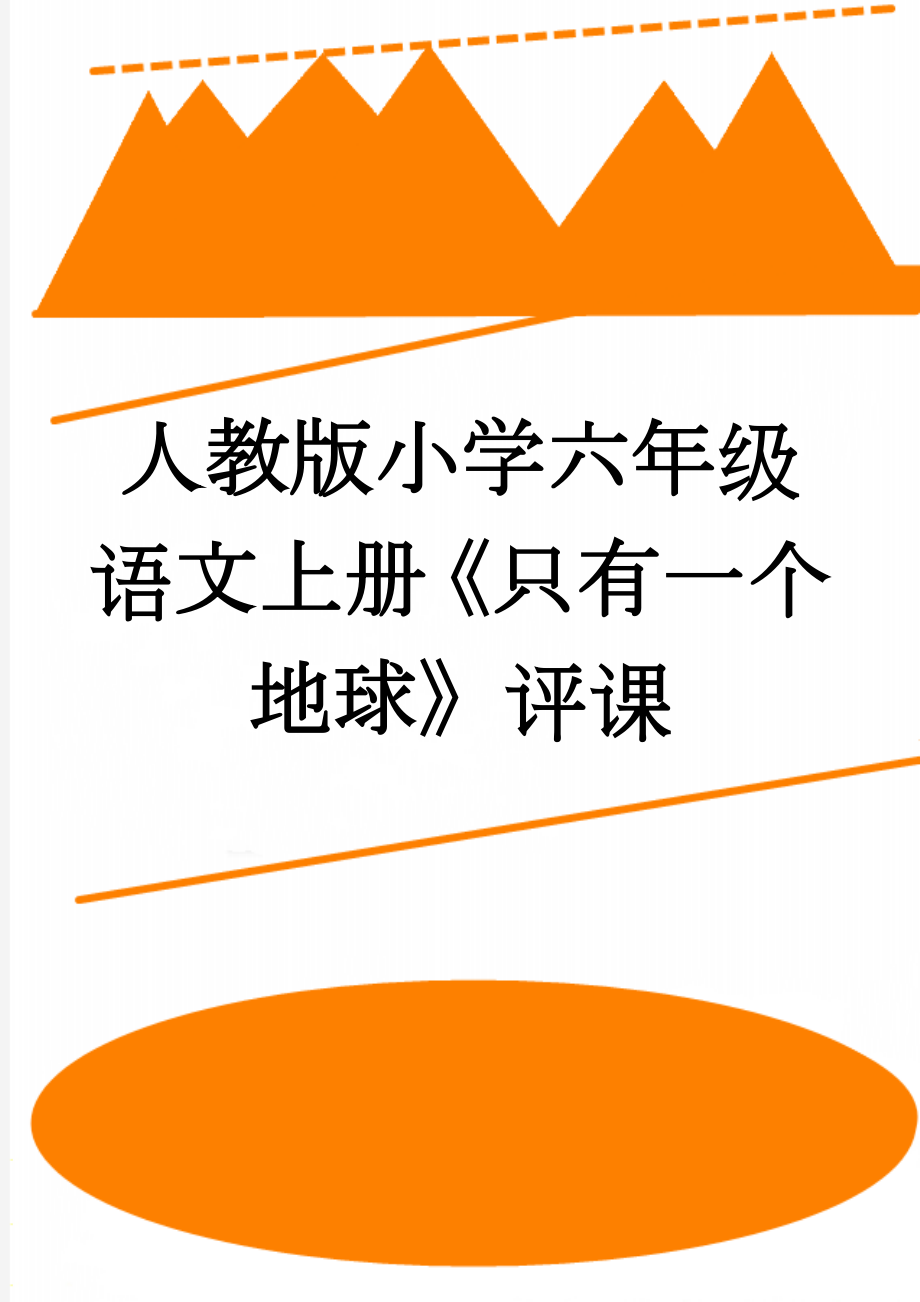 人教版小学六年级语文上册《只有一个地球》评课